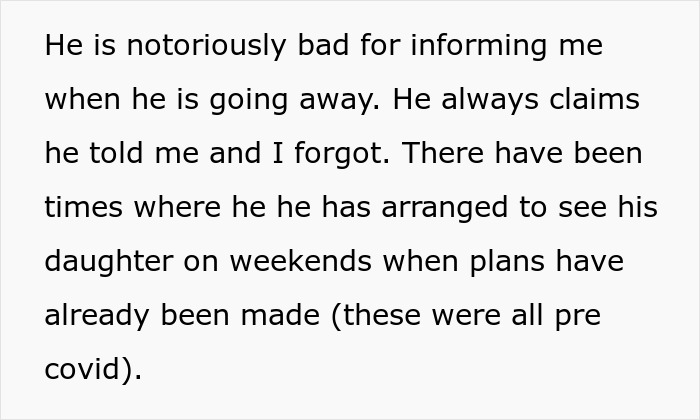 He is notoriously bad for informing me when he is going away. He always claims he told me and I forgot. There have been times where he he has arranged to see his daughter on weekends when plans have already been made (these were all pre covid).